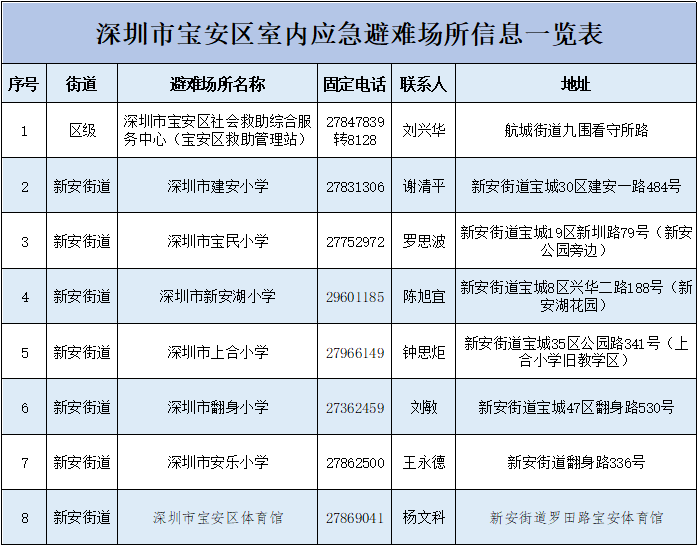 深圳市宝安区室内应急避难场所信息一览表

| 序号 | 街道 | 避难场所名称 | 固定电话 | 联系人 | 地址 |
|---|---|---|---|---|---|
| 1 | 区级 | 深圳市宝安区社会救助综合服务中心（宝安区救助管理站） | 27847839转8128 | 刘兴华 | 航城街道九围看守所路 |
| 2 | 新安街道 | 深圳市建安小学 | 27831306 | 谢清平 | 新安街道宝城30区建安一路484号 |
| 3 | 新安街道 | 深圳市宝民小学 | 27752972 | 罗思波 | 新安街道宝城19区新圳路79号（新安公园旁边） |
| 4 | 新安街道 | 深圳市新安湖小学 | 29601185 | 陈旭宜 | 新安街道宝城8区兴华二路188号（新安湖花园） |
| 5 | 新安街道 | 深圳市上合小学 | 27966149 | 钟思炬 | 新安街道宝城35区公园路341号（上合小学旧教学区） |
| 6 | 新安街道 | 深圳市翻身小学 | 27362459 | 刘敏 | 新安街道宝城47区翻身路530号 |
| 7 | 新安街道 | 深圳市安乐小学 | 27862500 | 王永德 | 新安街道翻身路336号 |
| 8 | 新安街道 | 深圳市宝安区体育馆 | 27869041 | 杨文科 | 新安街道罗田路宝安体育馆 |